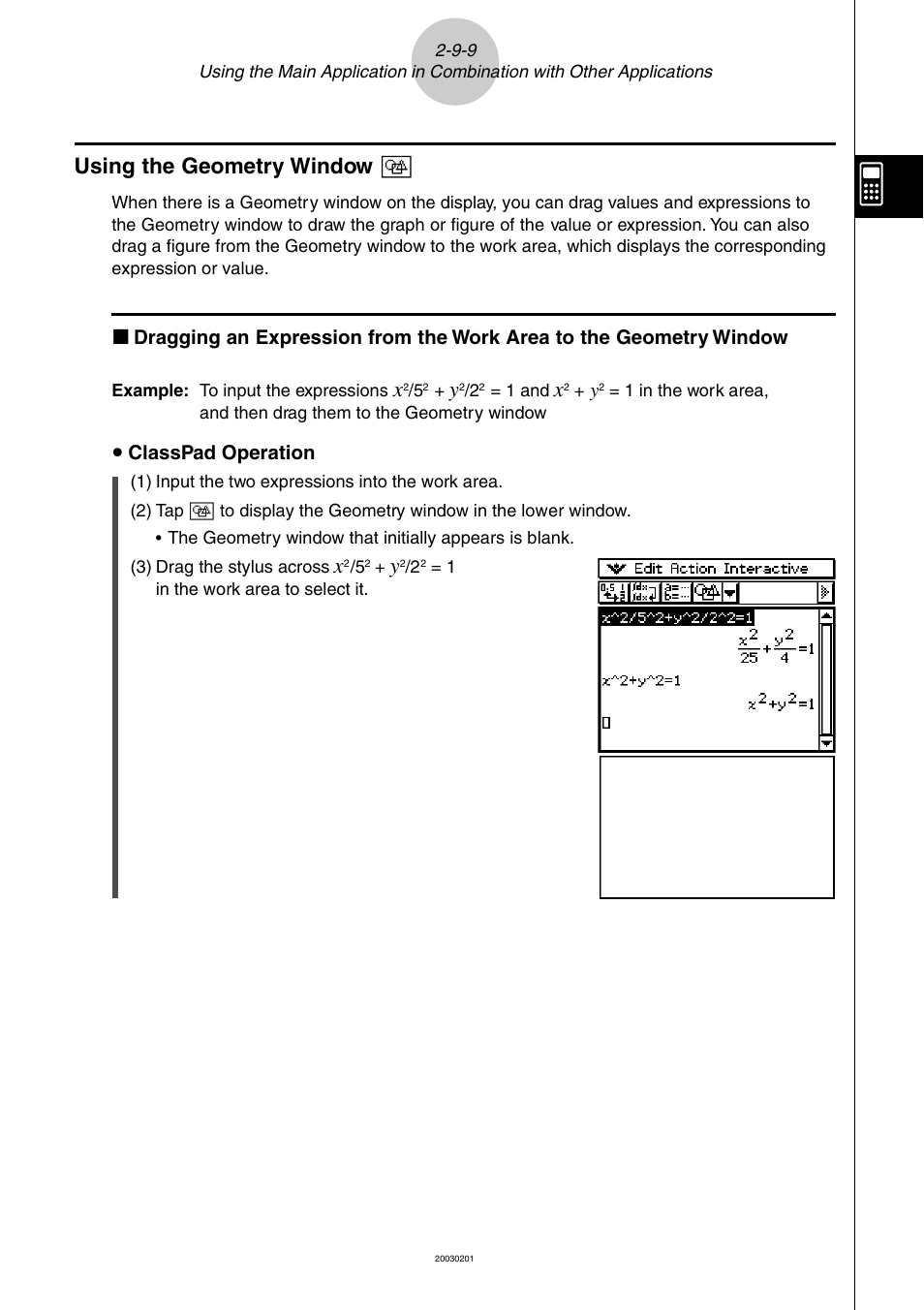 2-9-9
Using the Main Application in Combination with Other Applications

Using the Geometry Window

When there is a Geometry window on the display, you can drag values and expressions to the Geometry window to draw the graph or figure of the value or expression. You can also drag a figure from the Geometry window to the work area, which displays the corresponding expression or value.

■ Dragging an Expression from the Work Area to the Geometry Window

Example: To input the expressions $x^2/5^2 + y^2/2^2 = 1$ and $x^2 + y^2 = 1$ in the work area, and then drag them to the Geometry window

• ClassPad Operation

(1) Input the two expressions into the work area.

(2) Tap to display the Geometry window in the lower window.

• The Geometry window that initially appears is blank.

(3) Drag the stylus across $x^2/5^2 + y^2/2^2 = 1$ in the work area to select it.

Edit Action Interactive

x^2/5^2+y^2/2^2=1

$\frac{x^2}{25}+\frac{y^2}{4}=1$

x^2+y^2=1

$x^2+y^2=1$

20030201